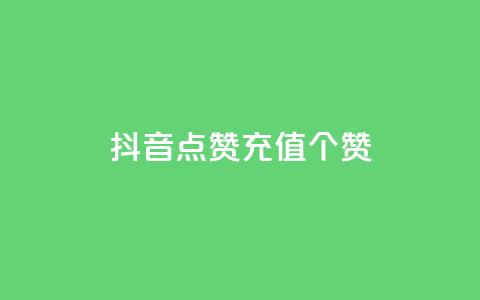 抖音点赞充值个赞